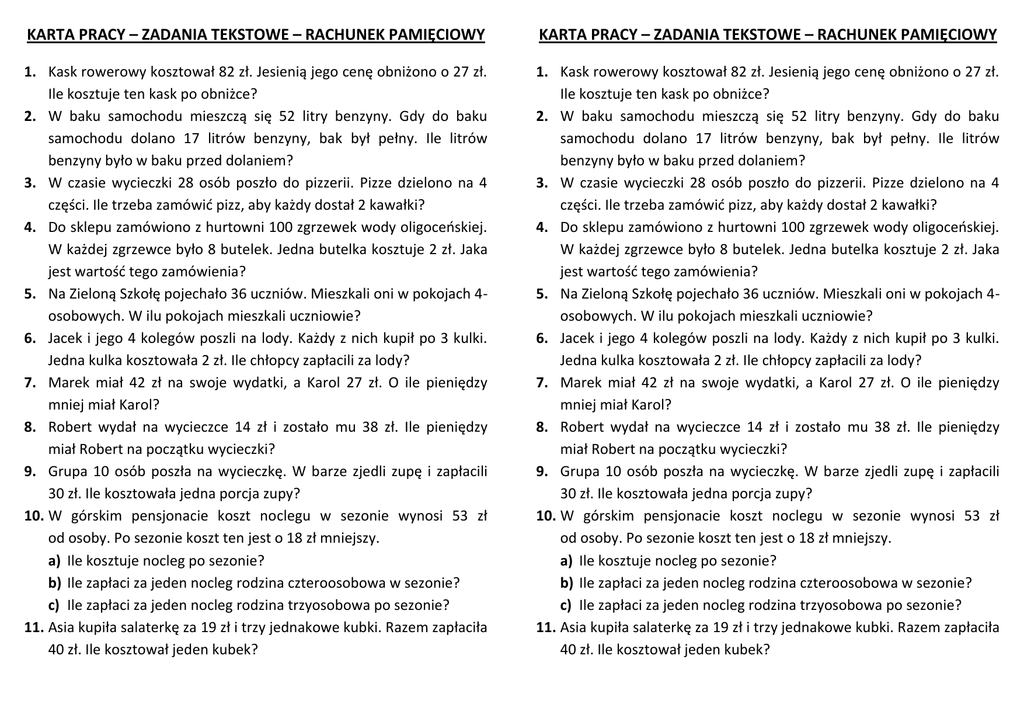 KARTA PRACY – ZADANIA TEKSTOWE – RACHUNEK PAMIĘCIOWY

1. Kask rowerowy kosztował 82 zł. Jesienią jego cenę obniżono o 27 zł. Ile kosztuje ten kask po obniżce?
2. W baku samochodu mieszczą się 52 litry benzyny. Gdy do baku samochodu dolano 17 litrów benzyny, bak był pełny. Ile litrów benzyny było w baku przed dolaniem?
3. W czasie wycieczki 28 osób poszło do pizzerii. Pizze dzielono na 4 części. Ile trzeba zamówić pizz, aby każdy dostał 2 kawałki?
4. Do sklepu zamówiono z hurtowni 100 zgrzewek wody oligoceńskiej. W każdej zgrzewce było 8 butelek. Jedna butelka kosztuje 2 zł. Jaka jest wartość tego zamówienia?
5. Na Zieloną Szkołę pojechało 36 uczniów. Mieszkali oni w pokojach 4-osobowych. W ilu pokojach mieszkali uczniowie?
6. Jacek i jego 4 kolegów poszli na lody. Każdy z nich kupił po 3 kulki. Jedna kulka kosztowała 2 zł. Ile chłopcy zapłacili za lody?
7. Marek miał 42 zł na swoje wydatki, a Karol 27 zł. O ile pieniędzy mniej miał Karol?
8. Robert wydał na wycieczce 14 zł i zostało mu 38 zł. Ile pieniędzy miał Robert na początku wycieczki?
9. Grupa 10 osób poszła na wycieczkę. W barze zjedli zupę i zapłacili 30 zł. Ile kosztowała jedna porcja zupy?
10. W górskim pensjonacie koszt noclegu w sezonie wynosi 53 zł od osoby. Po sezonie koszt ten jest o 18 zł mniejszy.
a) Ile kosztuje nocleg po sezonie?
b) Ile zapłaci za jeden nocleg rodzina czteroosobowa w sezonie?
c) Ile zapłaci za jeden nocleg rodzina trzyosobowa po sezonie?
11. Asia kupiła salaterkę za 19 zł i trzy jednakowe kubki. Razem zapłaciła 40 zł. Ile kosztował jeden kubek?

KARTA PRACY – ZADANIA TEKSTOWE – RACHUNEK PAMIĘCIOWY

1. Kask rowerowy kosztował 82 zł. Jesienią jego cenę obniżono o 27 zł. Ile kosztuje ten kask po obniżce?
2. W baku samochodu mieszczą się 52 litry benzyny. Gdy do baku samochodu dolano 17 litrów benzyny, bak był pełny. Ile litrów benzyny było w baku przed dolaniem?
3. W czasie wycieczki 28 osób poszło do pizzerii. Pizze dzielono na 4 części. Ile trzeba zamówić pizz, aby każdy dostał 2 kawałki?
4. Do sklepu zamówiono z hurtowni 100 zgrzewek wody oligoceńskiej. W każdej zgrzewce było 8 butelek. Jedna butelka kosztuje 2 zł. Jaka jest wartość tego zamówienia?
5. Na Zieloną Szkołę pojechało 36 uczniów. Mieszkali oni w pokojach 4-osobowych. W ilu pokojach mieszkali uczniowie?
6. Jacek i jego 4 kolegów poszli na lody. Każdy z nich kupił po 3 kulki. Jedna kulka kosztowała 2 zł. Ile chłopcy zapłacili za lody?
7. Marek miał 42 zł na swoje wydatki, a Karol 27 zł. O ile pieniędzy mniej miał Karol?
8. Robert wydał na wycieczce 14 zł i zostało mu 38 zł. Ile pieniędzy miał Robert na początku wycieczki?
9. Grupa 10 osób poszła na wycieczkę. W barze zjedli zupę i zapłacili 30 zł. Ile kosztowała jedna porcja zupy?
10. W górskim pensjonacie koszt noclegu w sezonie wynosi 53 zł od osoby. Po sezonie koszt ten jest o 18 zł mniejszy.
a) Ile kosztuje nocleg po sezonie?
b) Ile zapłaci za jeden nocleg rodzina czteroosobowa w sezonie?
c) Ile zapłaci za jeden nocleg rodzina trzyosobowa po sezonie?
11. Asia kupiła salaterkę za 19 zł i trzy jednakowe kubki. Razem zapłaciła 40 zł. Ile kosztował jeden kubek?